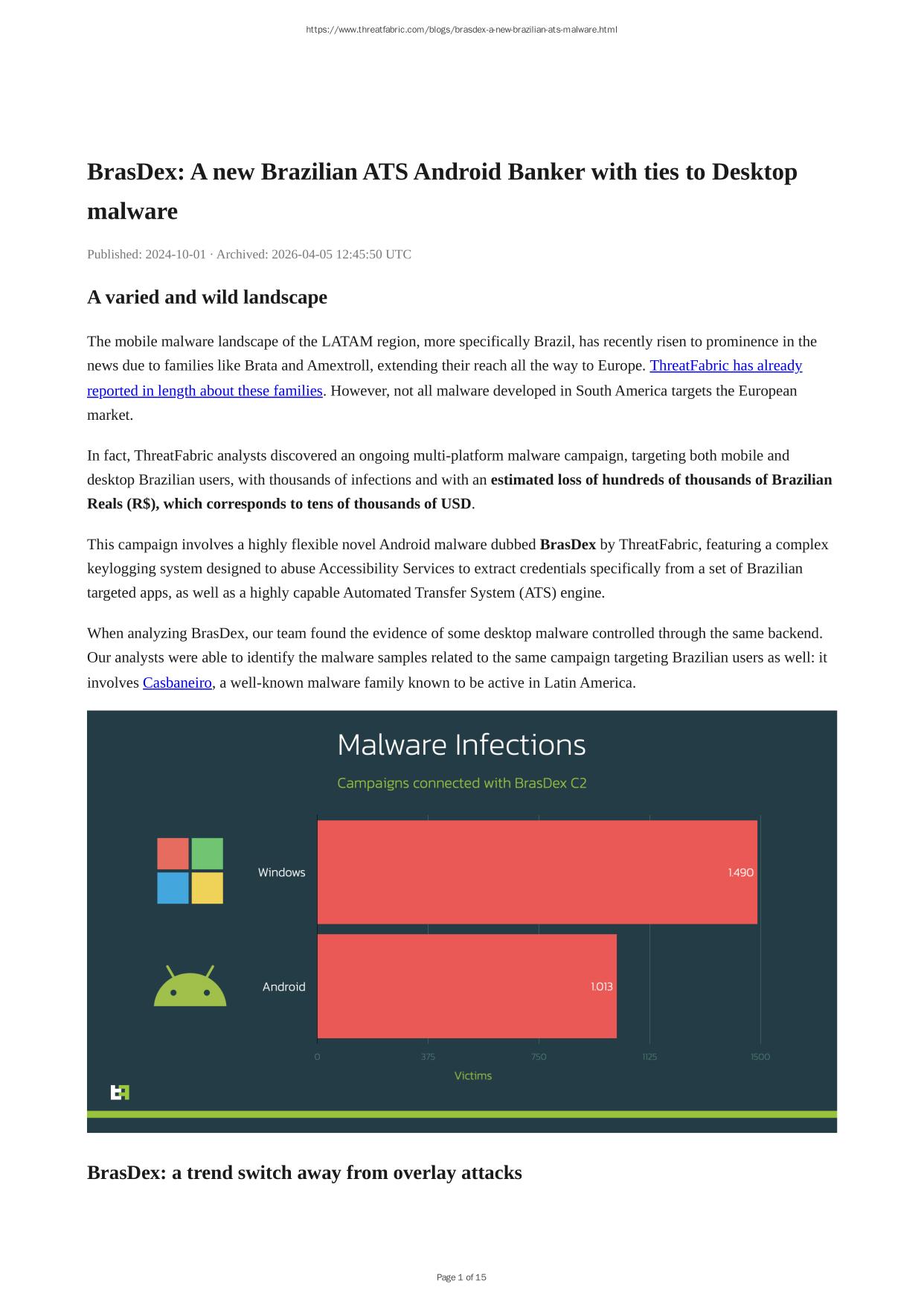 https://www.threatfabric.com/blogs/brasdex-a-new-brazilian-ats-malware.html

BrasDex: A new Brazilian ATS Android Banker with ties to Desktop malware

Published: 2024-10-01 · Archived: 2026-04-05 12:45:50 UTC

A varied and wild landscape

The mobile malware landscape of the LATAM region, more specifically Brazil, has recently risen to prominence in the news due to families like Brata and Amextroll, extending their reach all the way to Europe. ThreatFabric has already reported in length about these families. However, not all malware developed in South America targets the European market.

In fact, ThreatFabric analysts discovered an ongoing multi-platform malware campaign, targeting both mobile and desktop Brazilian users, with thousands of infections and with an estimated loss of hundreds of thousands of Brazilian Reals (R$), which corresponds to tens of thousands of USD.

This campaign involves a highly flexible novel Android malware dubbed BrasDex by ThreatFabric, featuring a complex keylogging system designed to abuse Accessibility Services to extract credentials specifically from a set of Brazilian targeted apps, as well as a highly capable Automated Transfer System (ATS) engine.

When analyzing BrasDex, our team found the evidence of some desktop malware controlled through the same backend. Our analysts were able to identify the malware samples related to the same campaign targeting Brazilian users as well: it involves Casbaneiro, a well-known malware family known to be active in Latin America.

Malware Infections

Campaigns connected with BrasDex C2

Windows
1.490

Android
1.013

0 375 750 1125 1500

Victims

BrasDex: a trend switch away from overlay attacks

Page 1 of 15